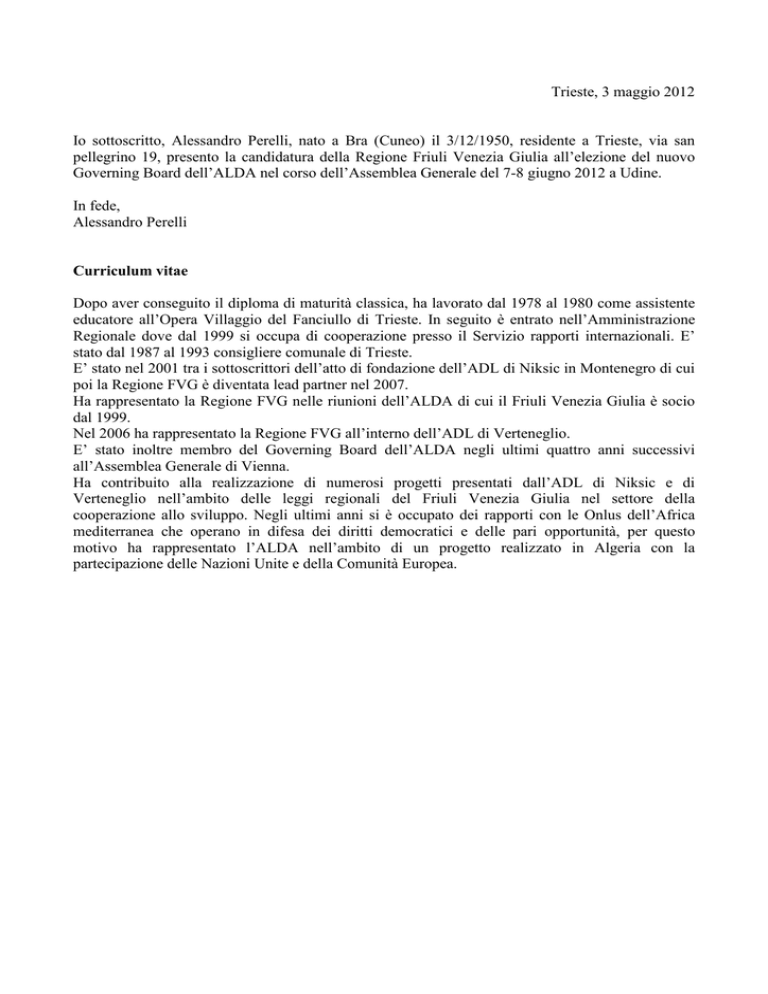 Trieste, 3 maggio 2012

Io sottoscritto, Alessandro Perelli, nato a Bra (Cuneo) il 3/12/1950, residente a Trieste, via san pellegrino 19, presento la candidatura della Regione Friuli Venezia Giulia all'elezione del nuovo Governing Board dell'ALDA nel corso dell'Assemblea Generale del 7-8 giugno 2012 a Udine.

In fede,
Alessandro Perelli

Curriculum vitae

Dopo aver conseguito il diploma di maturità classica, ha lavorato dal 1978 al 1980 come assistente educatore all'Opera Villaggio del Fanciullo di Trieste. In seguito è entrato nell'Amministrazione Regionale dove dal 1999 si occupa di cooperazione presso il Servizio rapporti internazionali. E' stato dal 1987 al 1993 consigliere comunale di Trieste.
E' stato nel 2001 tra i sottoscrittori dell'atto di fondazione dell'ADL di Niksic in Montenegro di cui poi la Regione FVG è diventata lead partner nel 2007.
Ha rappresentato la Regione FVG nelle riunioni dell'ALDA di cui il Friuli Venezia Giulia è socio dal 1999.
Nel 2006 ha rappresentato la Regione FVG all'interno dell'ADL di Verteneglio.
E' stato inoltre membro del Governing Board dell'ALDA negli ultimi quattro anni successivi all'Assemblea Generale di Vienna.
Ha contribuito alla realizzazione di numerosi progetti presentati dall'ADL di Niksic e di Verteneglio nell'ambito delle leggi regionali del Friuli Venezia Giulia nel settore della cooperazione allo sviluppo. Negli ultimi anni si è occupato dei rapporti con le Onlus dell'Africa mediterranea che operano in difesa dei diritti democratici e delle pari opportunità, per questo motivo ha rappresentato l'ALDA nell'ambito di un progetto realizzato in Algeria con la partecipazione delle Nazioni Unite e della Comunità Europea.